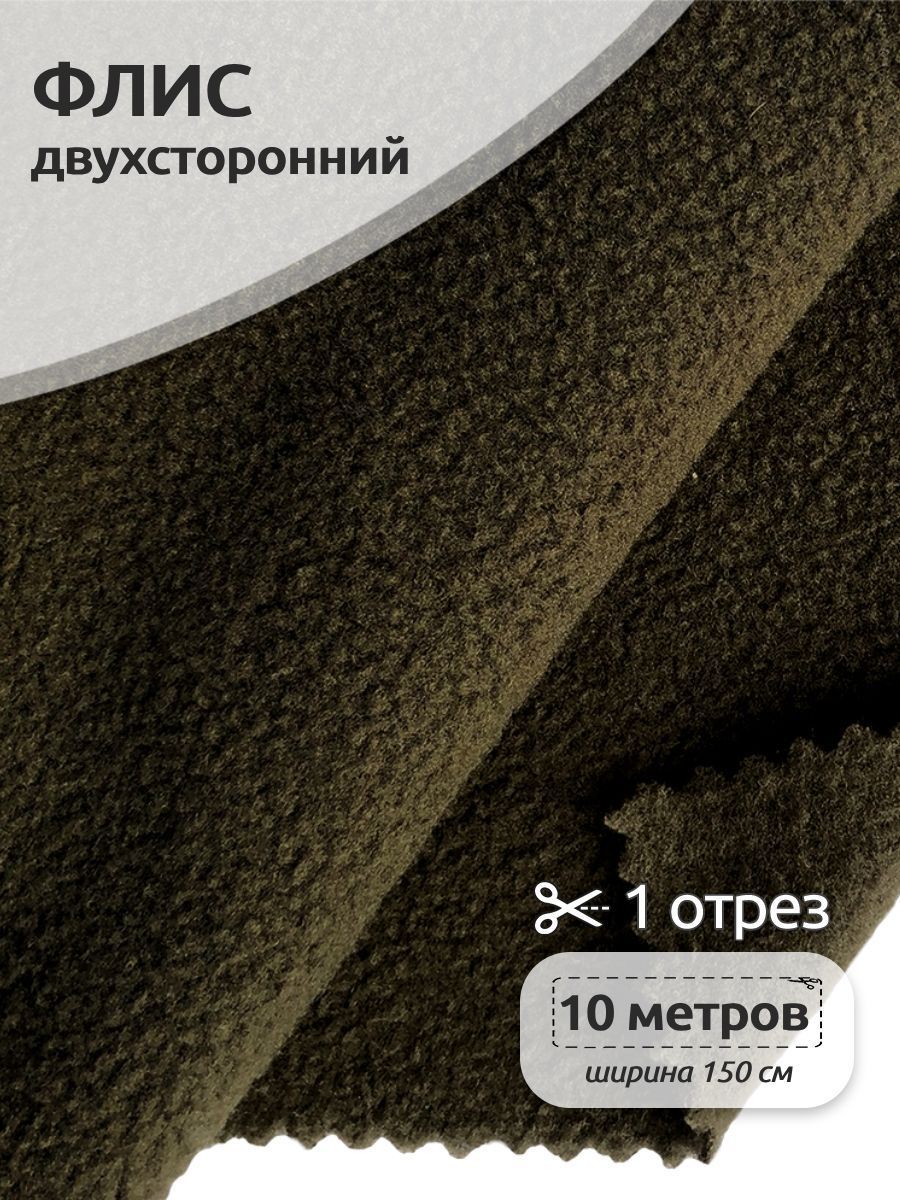 ФЛИС
двухсторонний

1 отрез

10 метров
ширина 150 см